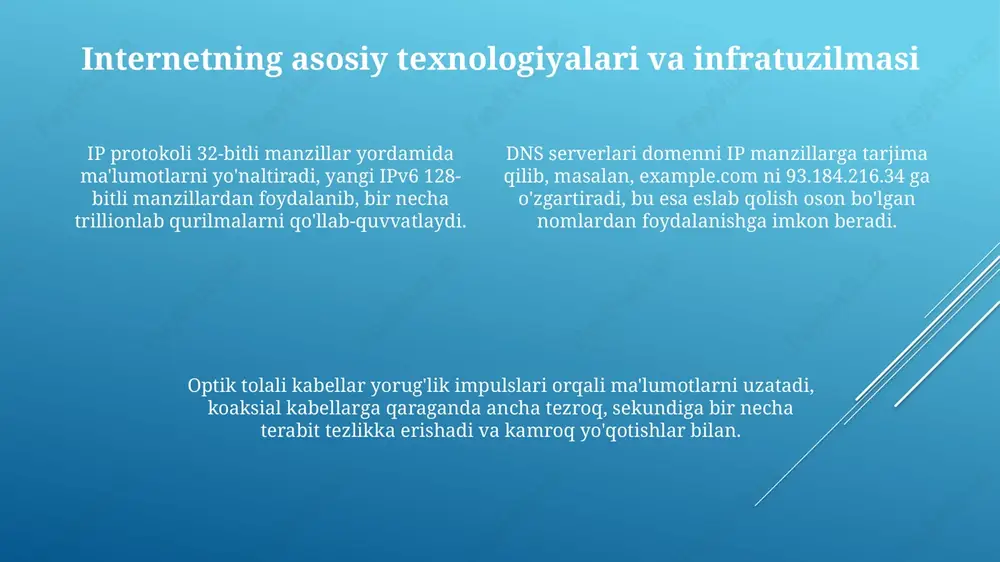 Internetning asosiy texnologiyalari va infratuzilmasi

IP protokoli 32-bitli manzillar yordamida ma'lumotlarni yo'naltiradi, yangi IPv6 128-bitli manzillardan foydalanib, bir necha trillionlab qurilmalarni qo'llab-quvvatlaydi.

DNS serverlari domenni IP manzillarga tarjima qilib, masalan, example.com ni 93.184.216.34 ga o'zgartiradi, bu esa eslab qolish oson bo'lgan nomlardan foydalanishga imkon beradi.

Optik tolali kabellar yorug'lik impulslari orqali ma'lumotlarni uzatadi, koaksial kabellarga qaraganda ancha tezroq, sekundiga bir necha terabit tezlikka erishadi va kamroq yo'qotishlar bilan.